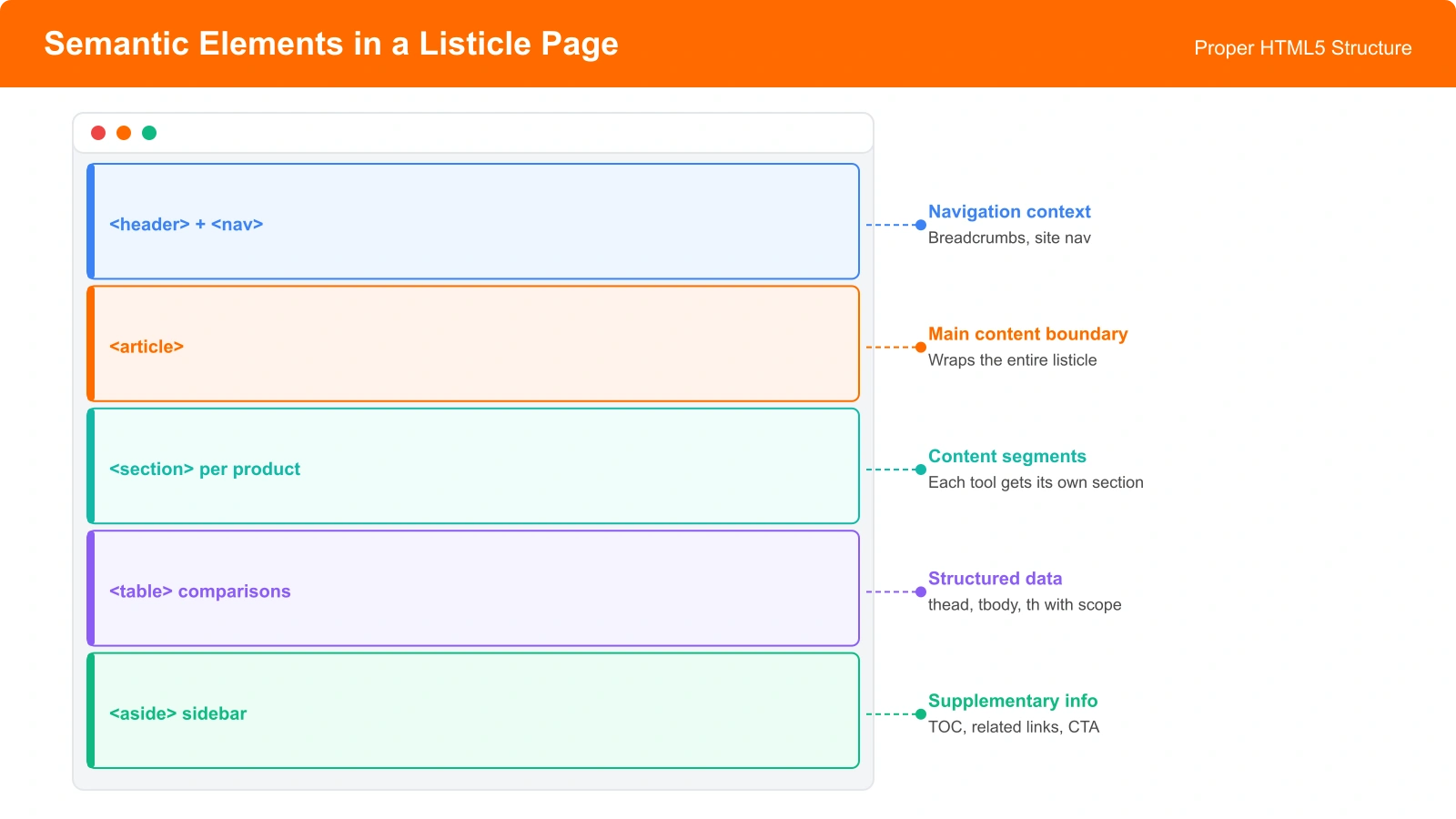 Semantic Elements in a Listicle Page

Proper HTML5 Structure

<header> + <nav>

Navigation context
Breadcrumbs, site nav

<article>

Main content boundary
Wraps the entire listicle

<section> per product

Content segments
Each tool gets its own section

<table> comparisons

Structured data
thead, tbody, th with scope

<aside> sidebar

Supplementary info
TOC, related links, CTA